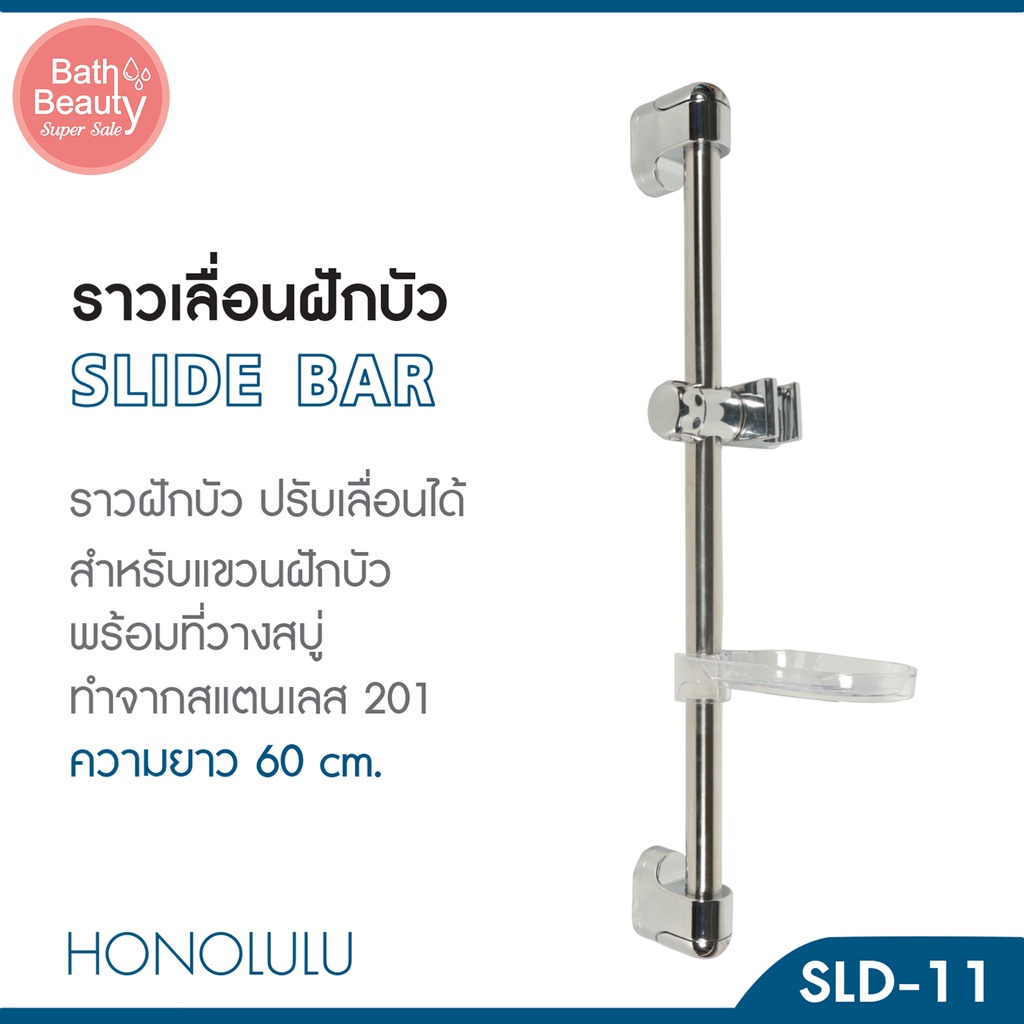 Bath Beauty
Super Sale

ราวเลื่อนฝักบัว
SLIDE BAR

ราวฝักบัว ปรับเลื่อนได้
สำหรับแขวนฝักบัว
พร้อมที่วางสบู่
ทำจากสแตนเลส 201
ความยาว 60 cm.

HONOLULU

SLD-11